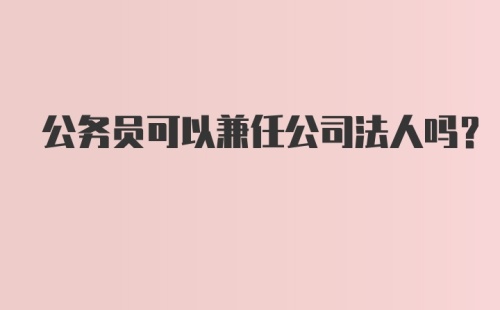 公务员可以兼任公司法人吗？